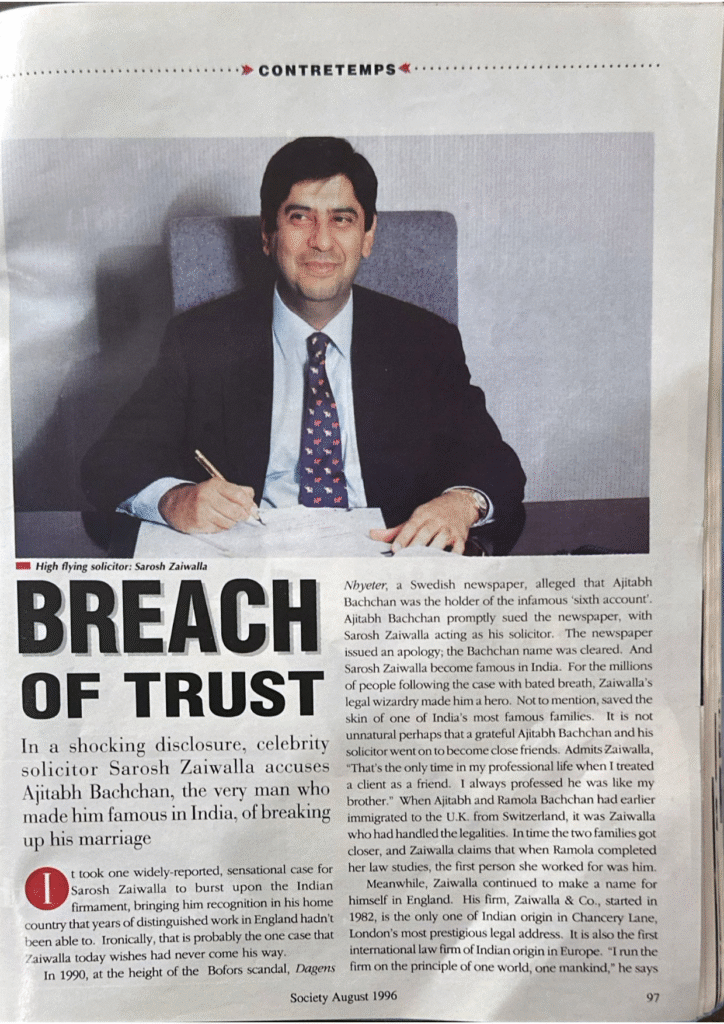 CONTRETEMPS

High flying solicitor: Sarosh Zaiwalla

BREACH OF TRUST

In a shocking disclosure, celebrity solicitor Sarosh Zaiwalla accuses Ajitabh Bachchan, the very man who made him famous in India, of breaking up his marriage

It took one widely-reported, sensational case for Sarosh Zaiwalla to burst upon the Indian firmament, bringing him recognition in his home country that years of distinguished work in England hadn't been able to. Ironically, that is probably the one case that Zaiwalla today wishes had never come his way.

In 1990, at the height of the Bofors scandal, Dagens Nhyeter, a Swedish newspaper, alleged that Ajitabh Bachchan was the holder of the infamous 'sixth account'. Ajitabh Bachchan promptly sued the newspaper, with Sarosh Zaiwalla acting as his solicitor. The newspaper issued an apology; the Bachchan name was cleared. And Sarosh Zaiwalla become famous in India. For the millions of people following the case with bated breath, Zaiwalla's legal wizardry made him a hero. Not to mention, saved the skin of one of India's most famous families. It is not unnatural perhaps that a grateful Ajitabh Bachchan and his solicitor went on to become close friends. Admits Zaiwalla, "That's the only time in my professional life when I treated a client as a friend. I always professed he was like my brother." When Ajitabh and Ramola Bachchan had earlier immigrated to the U.K. from Switzerland, it was Zaiwalla who had handled the legalities. In time the two families got closer, and Zaiwalla claims that when Ramola completed her law studies, the first person she worked for was him.

Meanwhile, Zaiwalla continued to make a name for himself in England. His firm, Zaiwalla & Co., started in 1982, is the only one of Indian origin in Chancery Lane, London's most prestigious legal address. It is also the first international law firm of Indian origin in Europe. "I run the firm on the principle of one world, one mankind," he says

Society August 1996

97